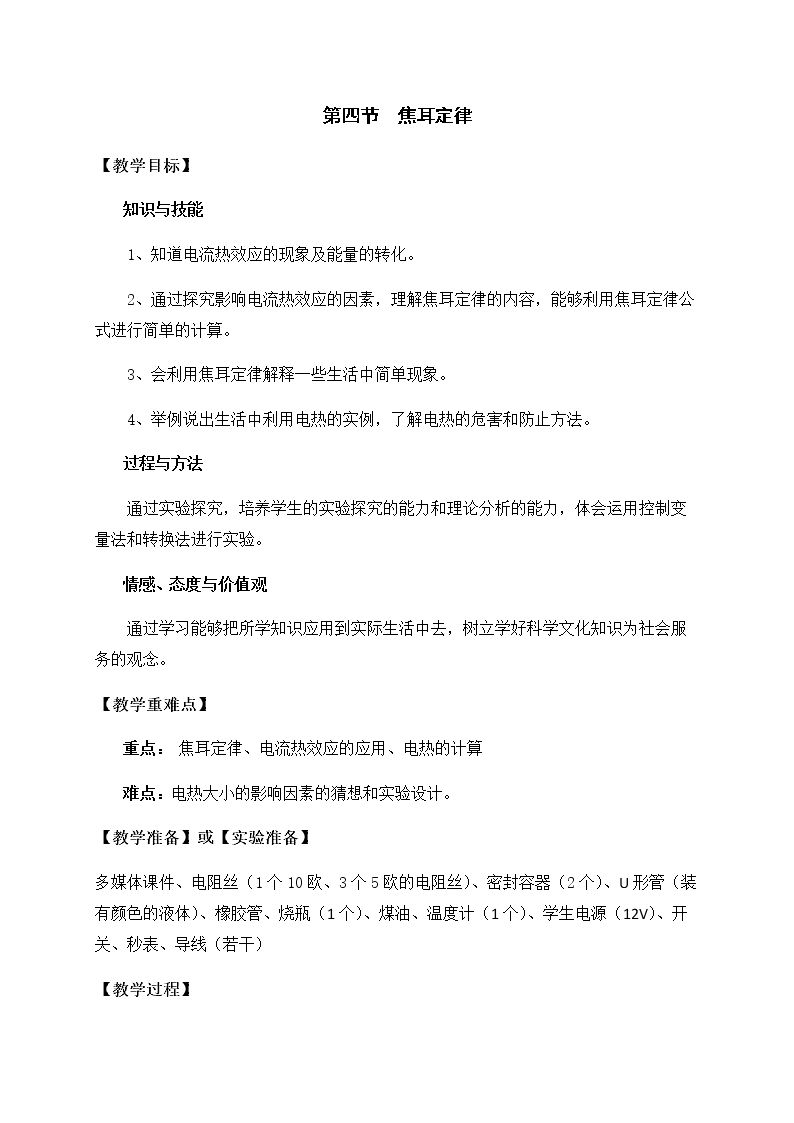 第四节 焦耳定律

【教学目标】

知识与技能

1、知道电流热效应的现象及能量的转化。

2、通过探究影响电流热效应的因素，理解焦耳定律的内容，能够利用焦耳定律公式进行简单的计算。

3、会利用焦耳定律解释一些生活中简单现象。

4、举例说出生活中利用电热的实例，了解电热的危害和防止方法。

过程与方法

通过实验探究，培养学生的实验探究的能力和理论分析的能力，体会运用控制变量法和转换法进行实验。

情感、态度与价值观

通过学习能够把所学知识应用到实际生活中去，树立学好科学文化知识为社会服务的观念。

【教学重难点】

重点：焦耳定律、电流热效应的应用、电热的计算

难点：电热大小的影响因素的猜想和实验设计。

【教学准备】或【实验准备】

多媒体课件、电阻丝（1个10欧、3个5欧的电阻丝）、密封容器（2个）、U形管（装有颜色的液体）、橡胶管、烧瓶（1个）、煤油、温度计（1个）、学生电源（12V）、开关、秒表、导线（若干）

【教学过程】